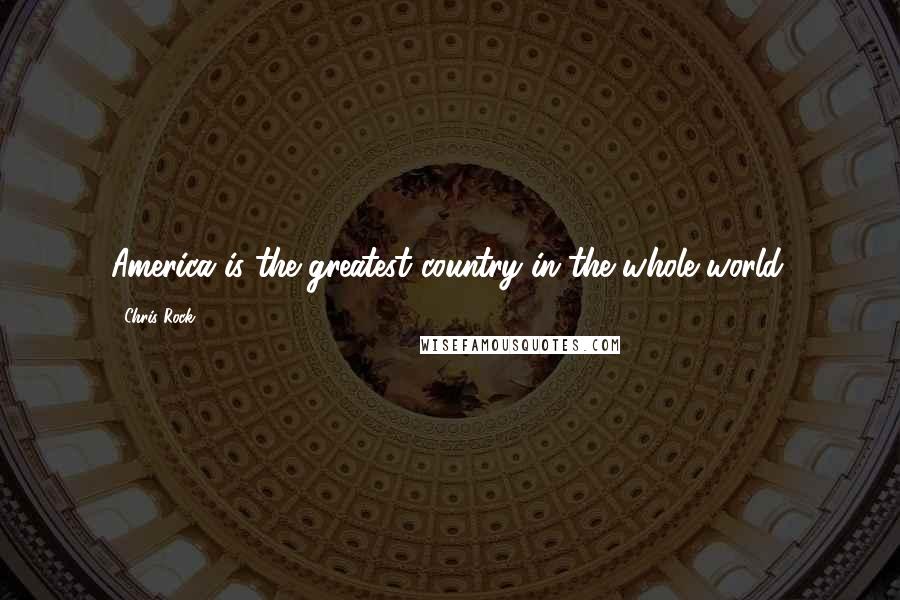 America is the greatest country in the whole world.

Chris Rock

WISEFAMOUSQUOTES.COM